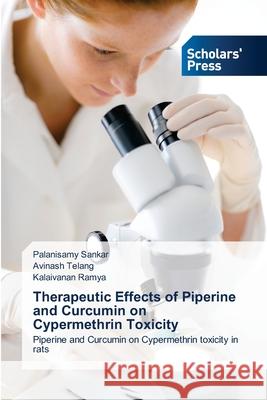 Scholars' Press

Palanisamy Sankar
Avinash Telang
Kalaivanan Ramya

Therapeutic Effects of Piperine and Curcumin on Cypermethrin Toxicity

Piperine and Curcumin on Cypermethrin toxicity in rats

Kraina Książek